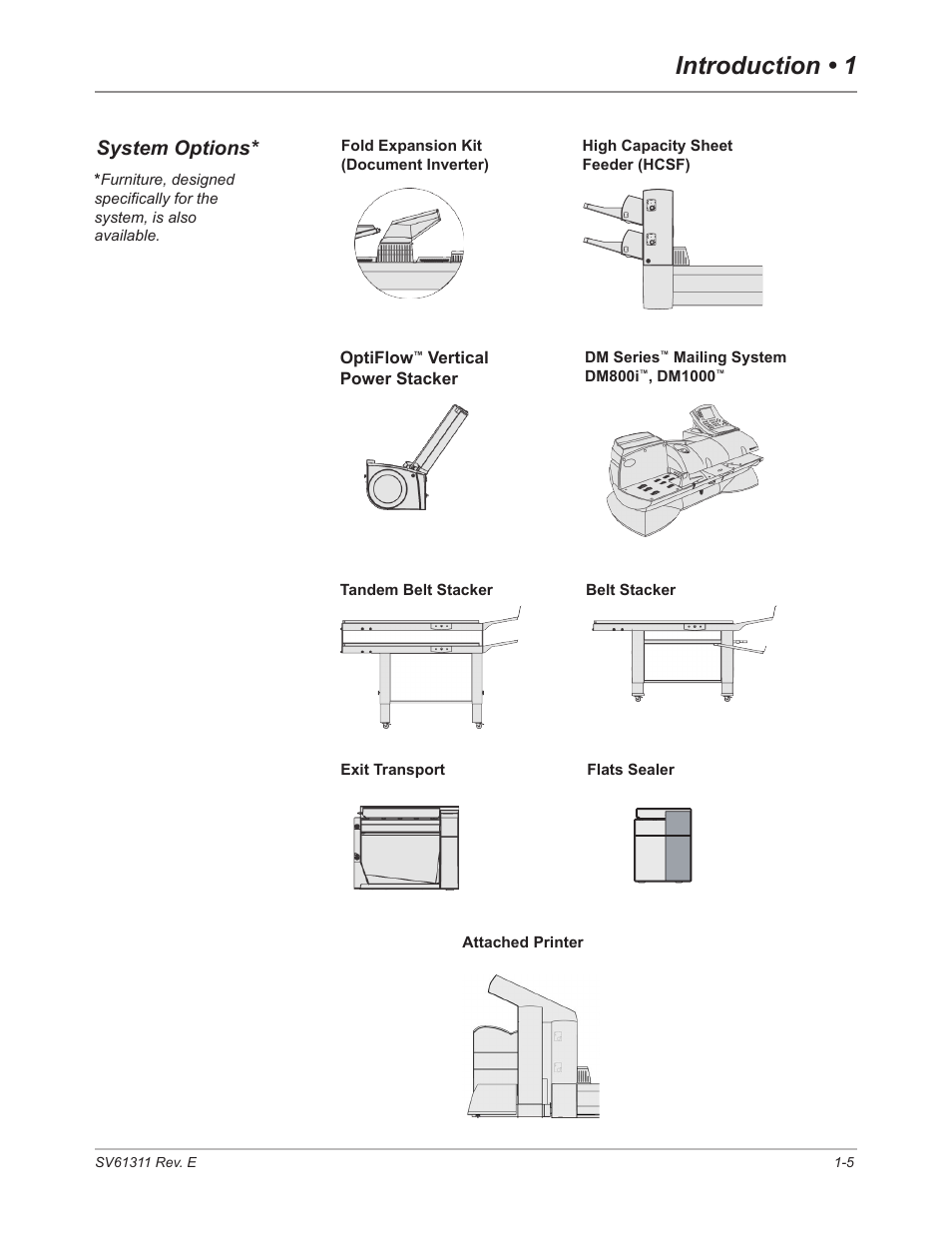 Introduction • 1

System Options*

*Furniture, designed specifically for the system, is also available.

Fold Expansion Kit (Document Inverter)

High Capacity Sheet Feeder (HCSF)

OptiFlow™ Vertical Power Stacker

DM Series™ Mailing System DM800i™, DM1000™

Tandem Belt Stacker

Belt Stacker

Exit Transport

Flats Sealer

Attached Printer

SV61311 Rev. E

1-5